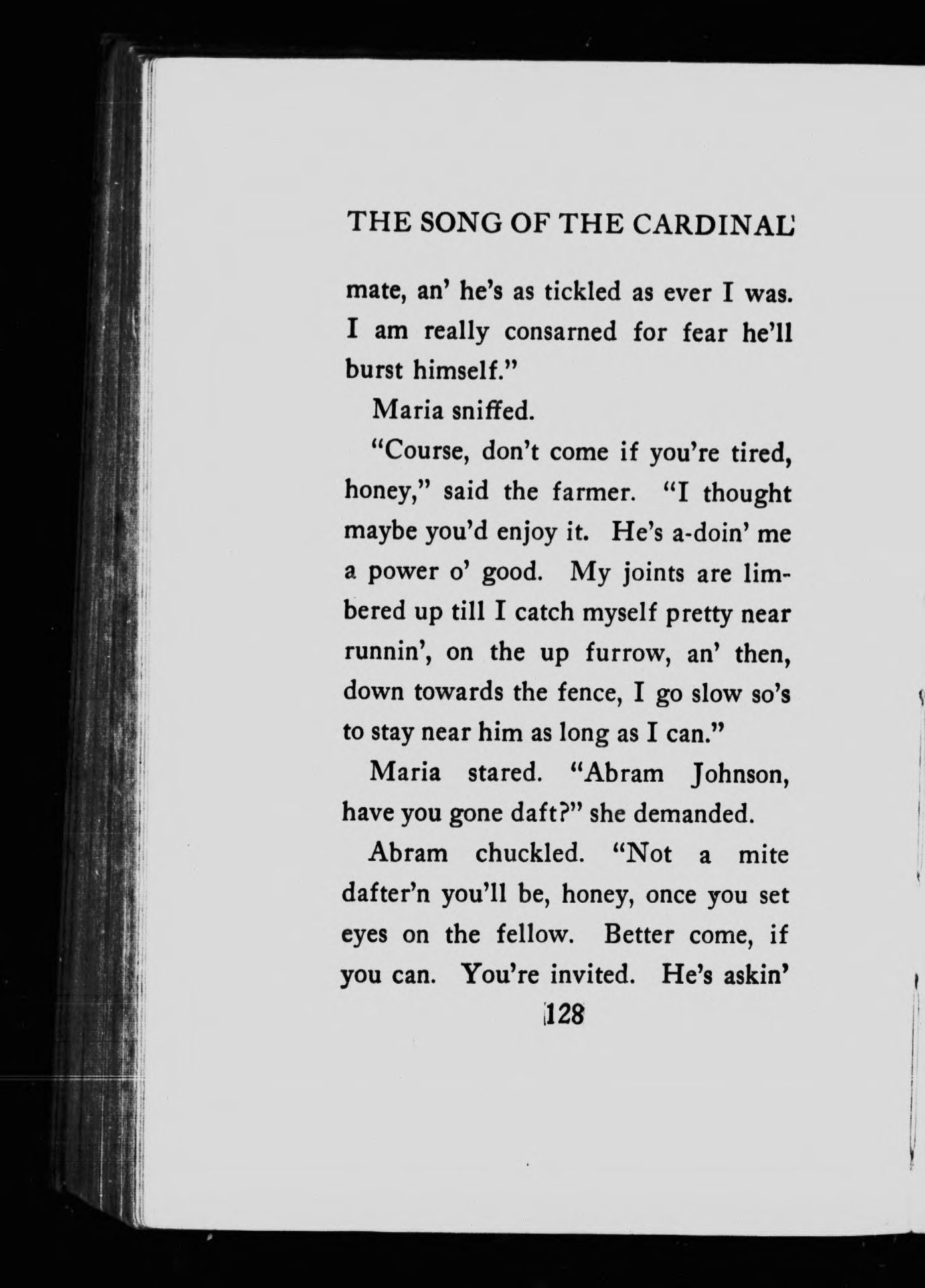 THE SONG OF THE CARDINAL

mate, an' he's as tickled as ever I was. I am really consarned for fear he'll burst himself."

Maria sniffed.

"Course, don't come if you're tired, honey," said the farmer. "I thought maybe you'd enjoy it. He's a-doin' me a power o' good. My joints are limbered up till I catch myself pretty near runnin', on the up furrow, an' then, down towards the fence, I go slow so's to stay near him as long as I can."

Maria stared. "Abram Johnson, have you gone daft?" she demanded.

Abram chuckled. "Not a mite dafter'n you'll be, honey, once you set eyes on the fellow. Better come, if you can. You're invited. He's askin'

128